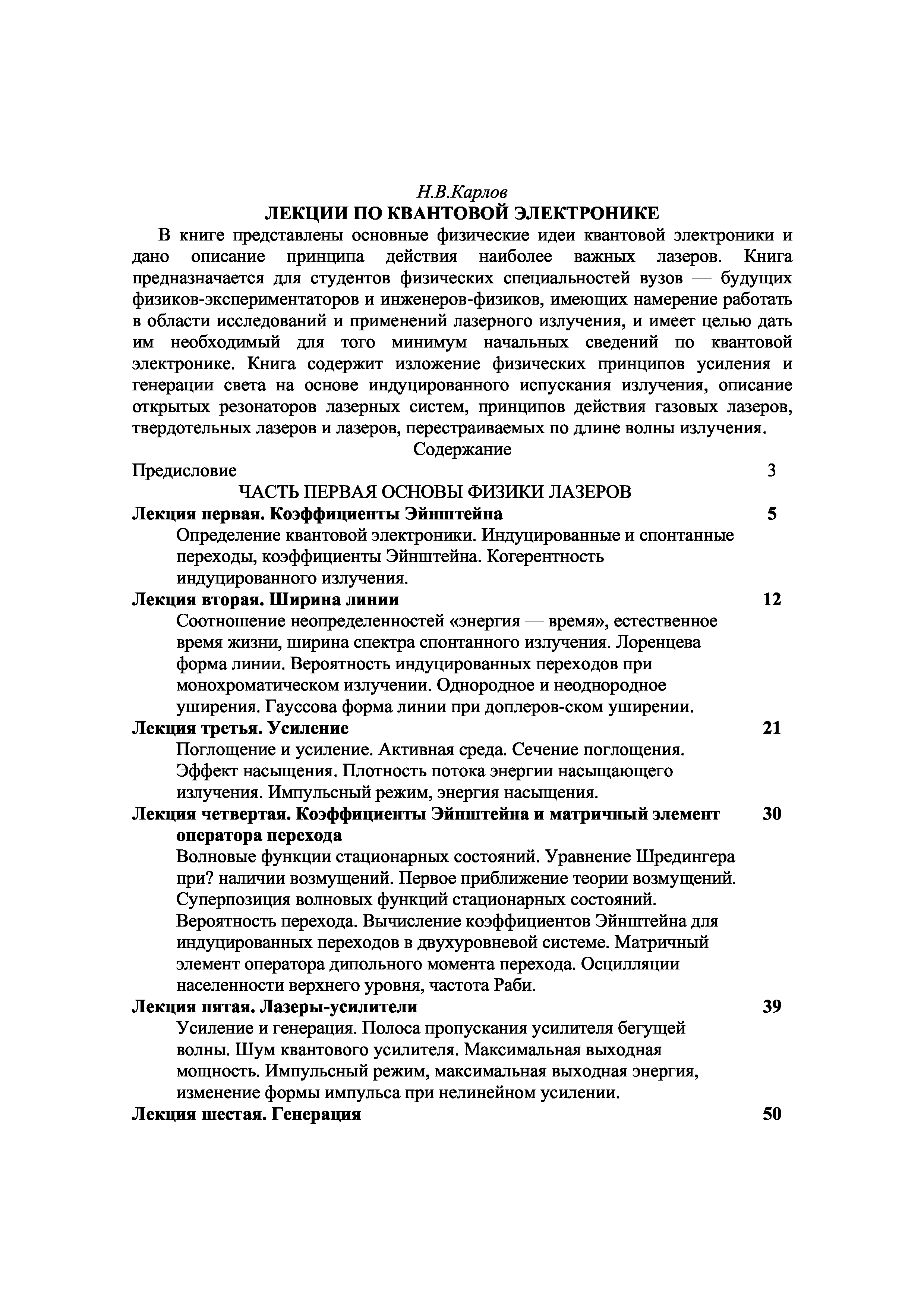 Н.В.Карлов
ЛЕКЦИИ ПО КВАНТОВОЙ ЭЛЕКТРОНИКЕ

В книге представлены основные физические идеи квантовой электроники и дано описание принципа действия наиболее важных лазеров. Книга предназначается для студентов физических специальностей вузов — будущих физиков-экспериментаторов и инженеров-физиков, имеющих намерение работать в области исследований и применений лазерного излучения, и имеет целью дать им необходимый для того минимум начальных сведений по квантовой электронике. Книга содержит изложение физических принципов усиления и генерации света на основе индуцированного испускания излучения, описание открытых резонаторов лазерных систем, принципов действия газовых лазеров, твердотельных лазеров и лазеров, перестраиваемых по длине волны излучения.

Содержание

Предисловие 3

ЧАСТЬ ПЕРВАЯ ОСНОВЫ ФИЗИКИ ЛАЗЕРОВ

Лекция первая. Коэффициенты Эйнштейна 5

Определение квантовой электроники. Индуцированные и спонтанные переходы, коэффициенты Эйнштейна. Когерентность индуцированного излучения.

Лекция вторая. Ширина линии 12

Соотношение неопределенностей «энергия — время», естественное время жизни, ширина спектра спонтанного излучения. Лоренцева форма линии. Вероятность индуцированных переходов при монохроматическом излучении. Однородное и неоднородное уширения. Гауссова форма линии при доплеров-ском уширении.

Лекция третья. Усиление 21

Поглощение и усиление. Активная среда. Сечение поглощения. Эффект насыщения. Плотность потока энергии насыщающего излучения. Импульсный режим, энергия насыщения.

Лекция четвертая. Коэффициенты Эйнштейна и матричный элемент оператора перехода 30

Волновые функции стационарных состояний. Уравнение Шредингера при? наличии возмущений. Первое приближение теории возмущений. Суперпозиция волновых функций стационарных состояний. Вероятность перехода. Вычисление коэффициентов Эйнштейна для индуцированных переходов в двухуровневой системе. Матричный элемент оператора дипольного момента перехода. Осцилляции населенности верхнего уровня, частота Раби.

Лекция пятая. Лазеры-усилители 39

Усиление и генерация. Полоса пропускания усилителя бегущей волны. Шум квантового усилителя. Максимальная выходная мощность. Импульсный режим, максимальная выходная энергия, изменение формы импульса при нелинейном усилении.

Лекция шестая. Генерация 50